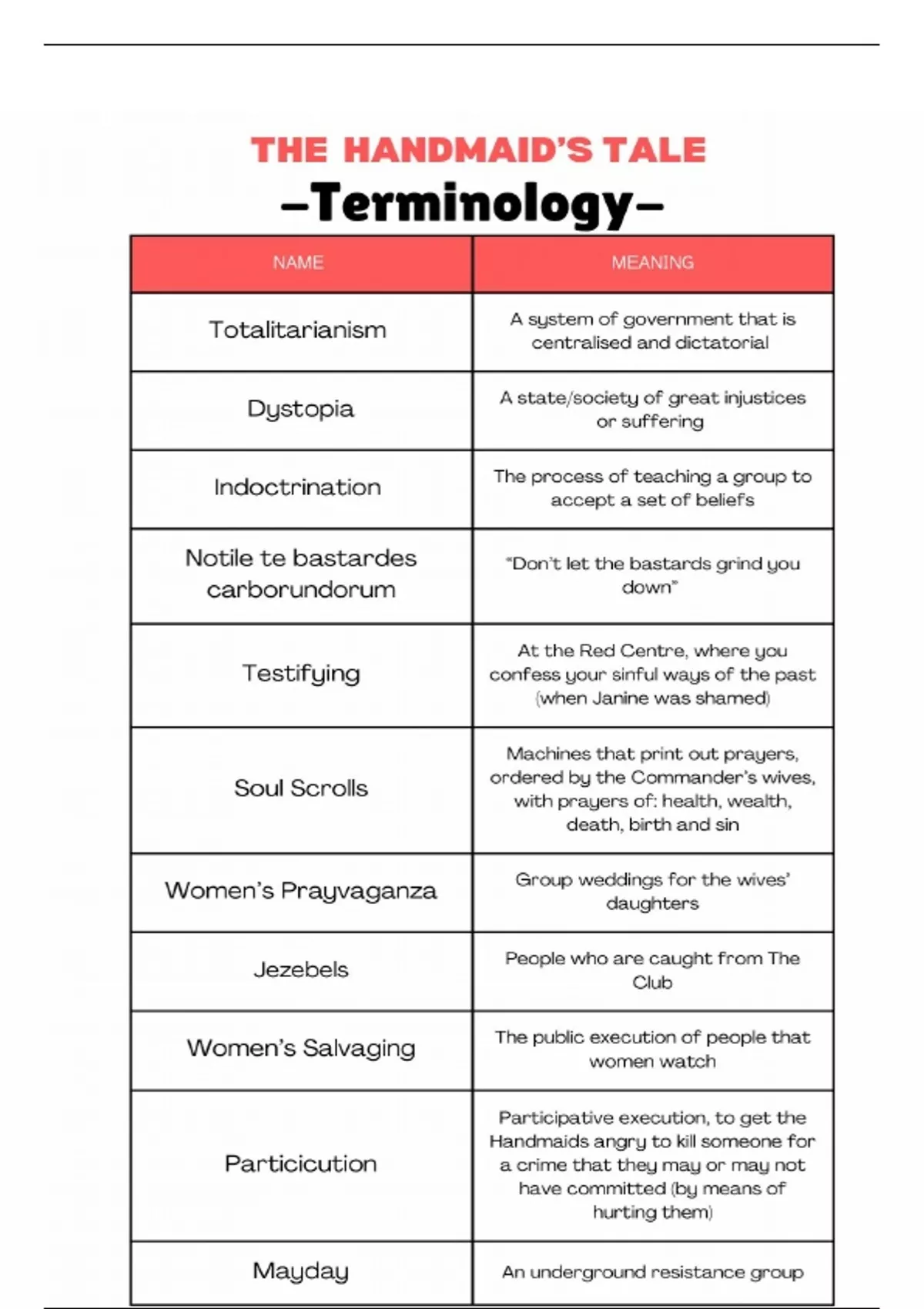 THE HANDMAID'S TALE
–Terminology–

| NAME | MEANING |
|---|---|
| Totalitarianism | A system of government that is centralised and dictatorial |
| Dystopia | A state/society of great injustices or suffering |
| Indoctrination | The process of teaching a group to accept a set of beliefs |
| Notile te bastardes carborundorum | "Don't let the bastards grind you down" |
| Testifying | At the Red Centre, where you confess your sinful ways of the past (when Janine was shamed) |
| Soul Scrolls | Machines that print out prayers, ordered by the Commander's wives, with prayers of: health, wealth, death, birth and sin |
| Women's Prayvaganza | Group weddings for the wives' daughters |
| Jezebels | People who are caught from The Club |
| Women's Salvaging | The public execution of people that women watch |
| Particicution | Participative execution, to get the Handmaids angry to kill someone for a crime that they may or may not have committed (by means of hurting them) |
| Mayday | An underground resistance group |